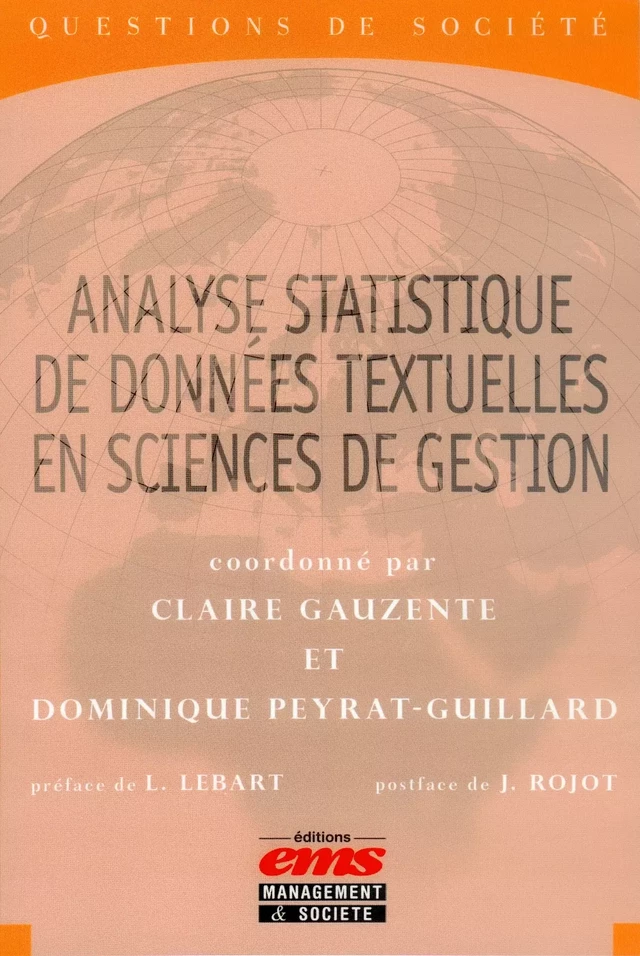 QUESTIONS DE SOCIÉTÉ

ANALYSE STATISTIQUE DE DONNÉES TEXTUELLES EN SCIENCES DE GESTION

coordonné par

CLAIRE GAUZENTE

ET

DOMINIQUE PEYRAT-GUILLARD

préface de L. LEBART

postface de J. ROJOT

éditions

ems

MANAGEMENT & SOCIETE